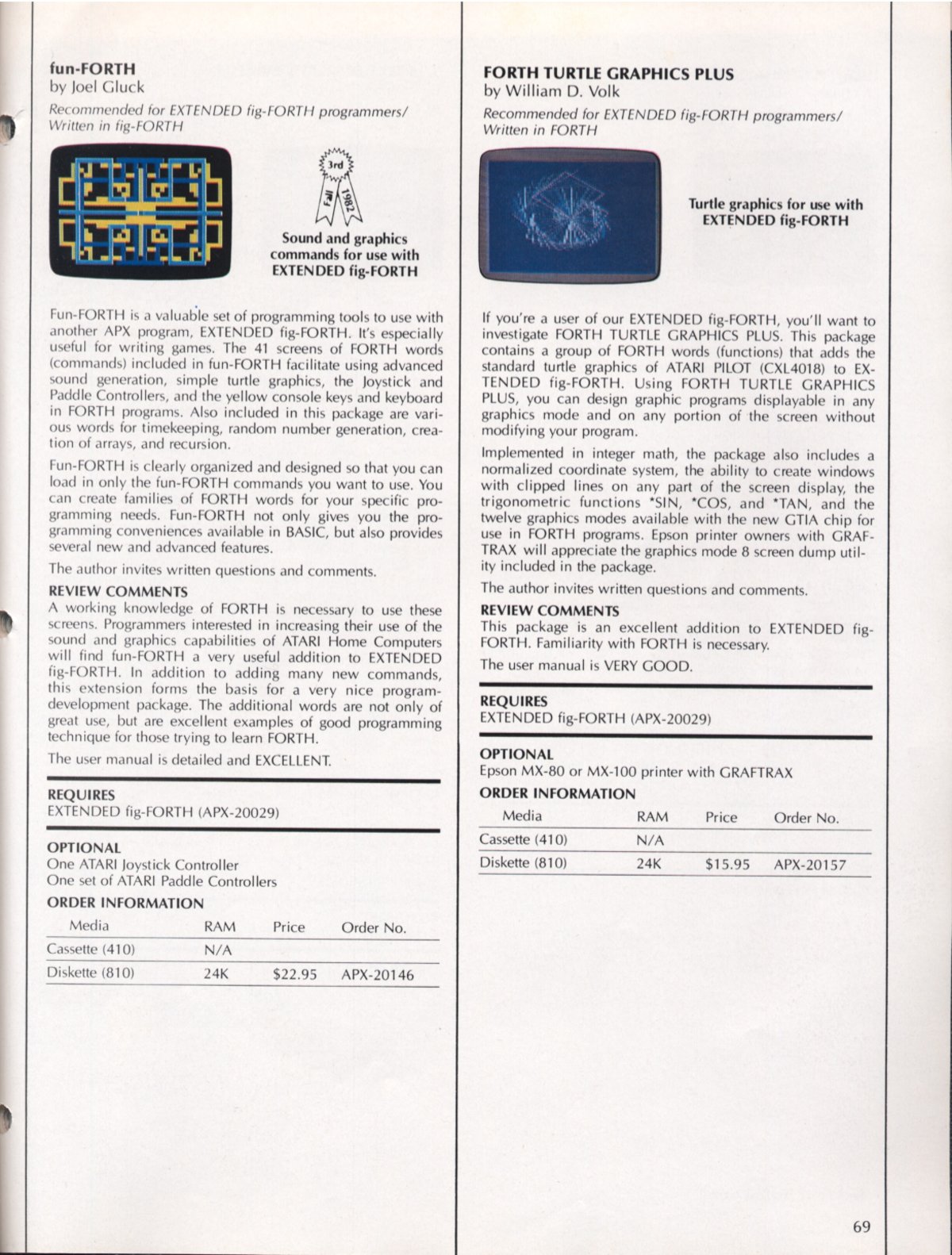 fun-FORTH
by Joel Gluck

Recommended for EXTENDED fig-FORTH programmers/ Written in fig-FORTH

3rd
Fall 1982

Sound and graphics commands for use with EXTENDED fig-FORTH

Fun-FORTH is a valuable set of programming tools to use with another APX program, EXTENDED fig-FORTH. It's especially useful for writing games. The 41 screens of FORTH words (commands) included in fun-FORTH facilitate using advanced sound generation, simple turtle graphics, the Joystick and Paddle Controllers, and the yellow console keys and keyboard in FORTH programs. Also included in this package are various words for timekeeping, random number generation, creation of arrays, and recursion.

Fun-FORTH is clearly organized and designed so that you can load in only the fun-FORTH commands you want to use. You can create families of FORTH words for your specific programming needs. Fun-FORTH not only gives you the programming conveniences available in BASIC, but also provides several new and advanced features.

The author invites written questions and comments.

REVIEW COMMENTS
A working knowledge of FORTH is necessary to use these screens. Programmers interested in increasing their use of the sound and graphics capabilities of ATARI Home Computers will find fun-FORTH a very useful addition to EXTENDED fig-FORTH. In addition to adding many new commands, this extension forms the basis for a very nice program-development package. The additional words are not only of great use, but are excellent examples of good programming technique for those trying to learn FORTH.

The user manual is detailed and EXCELLENT.

REQUIRES
EXTENDED fig-FORTH (APX-20029)

OPTIONAL
One ATARI Joystick Controller
One set of ATARI Paddle Controllers

ORDER INFORMATION

| Media | RAM | Price | Order No. |
|---|---|---|---|
| Cassette (410) | N/A | | |
| Diskette (810) | 24K | $22.95 | APX-20146 |

FORTH TURTLE GRAPHICS PLUS
by William D. Volk

Recommended for EXTENDED fig-FORTH programmers/ Written in FORTH

Turtle graphics for use with EXTENDED fig-FORTH

If you're a user of our EXTENDED fig-FORTH, you'll want to investigate FORTH TURTLE GRAPHICS PLUS. This package contains a group of FORTH words (functions) that adds the standard turtle graphics of ATARI PILOT (CXL4018) to EXTENDED fig-FORTH. Using FORTH TURTLE GRAPHICS PLUS, you can design graphic programs displayable in any graphics mode and on any portion of the screen without modifying your program.

Implemented in integer math, the package also includes a normalized coordinate system, the ability to create windows with clipped lines on any part of the screen display, the trigonometric functions *SIN, *COS, and *TAN, and the twelve graphics modes available with the new GTIA chip for use in FORTH programs. Epson printer owners with GRAFTRAX will appreciate the graphics mode 8 screen dump utility included in the package.

The author invites written questions and comments.

REVIEW COMMENTS
This package is an excellent addition to EXTENDED fig-FORTH. Familiarity with FORTH is necessary.

The user manual is VERY GOOD.

REQUIRES
EXTENDED fig-FORTH (APX-20029)

OPTIONAL
Epson MX-80 or MX-100 printer with GRAFTRAX

ORDER INFORMATION

| Media | RAM | Price | Order No. |
|---|---|---|---|
| Cassette (410) | N/A | | |
| Diskette (810) | 24K | $15.95 | APX-20157 |

69